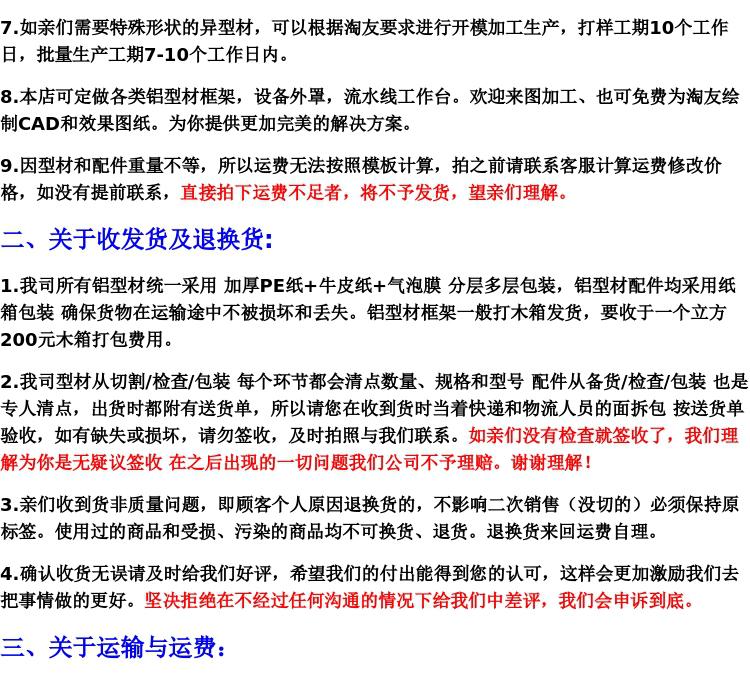 7.如亲们需要特殊形状的异型材，可以根据淘友要求进行开模加工生产，打样工期10个工作日，批量生产工期7-10个工作日内。

8.本店可定做各类铝型材框架，设备外罩，流水线工作台。欢迎来图加工、也可免费为淘友绘制CAD和效果图纸。为你提供更加完美的解决方案。

9.因型材和配件重量不等，所以运费无法按照模板计算，拍之前请联系客服计算运费修改价格，如没有提前联系，直接拍下运费不足者，将不予发货，望亲们理解。

二、关于收发货及退换货:

1.我司所有铝型材统一采用 加厚PE纸+牛皮纸+气泡膜 分层多层包装，铝型材配件均采用纸箱包装 确保货物在运输途中不被损坏和丢失。铝型材框架一般打木箱发货，要收于一个立方200元木箱打包费用。

2.我司型材从切割/检查/包装 每个环节都会清点数量、规格和型号 配件从备货/检查/包装 也是专人清点，出货时都附有送货单，所以请您在收到货时当着快递和物流人员的面拆包 按送货单验收，如有缺失或损坏，请勿签收，及时拍照与我们联系。如亲们没有检查就签收了，我们理解为你是无疑议签收 在之后出现的一切问题我们公司不予理赔。谢谢理解！

3.亲们收到货非质量问题，即顾客个人原因退换货的，不影响二次销售（没切的）必须保持原标签。使用过的商品和受损、污染的商品均不可换货、退货。退换货来回运费自理。

4.确认收货无误请及时给我们好评，希望我们的付出能得到您的认可，这样会更加激励我们去把事情做的更好。坚决拒绝在不经过任何沟通的情况下给我们中差评，我们会申诉到底。

三、关于运输与运费：